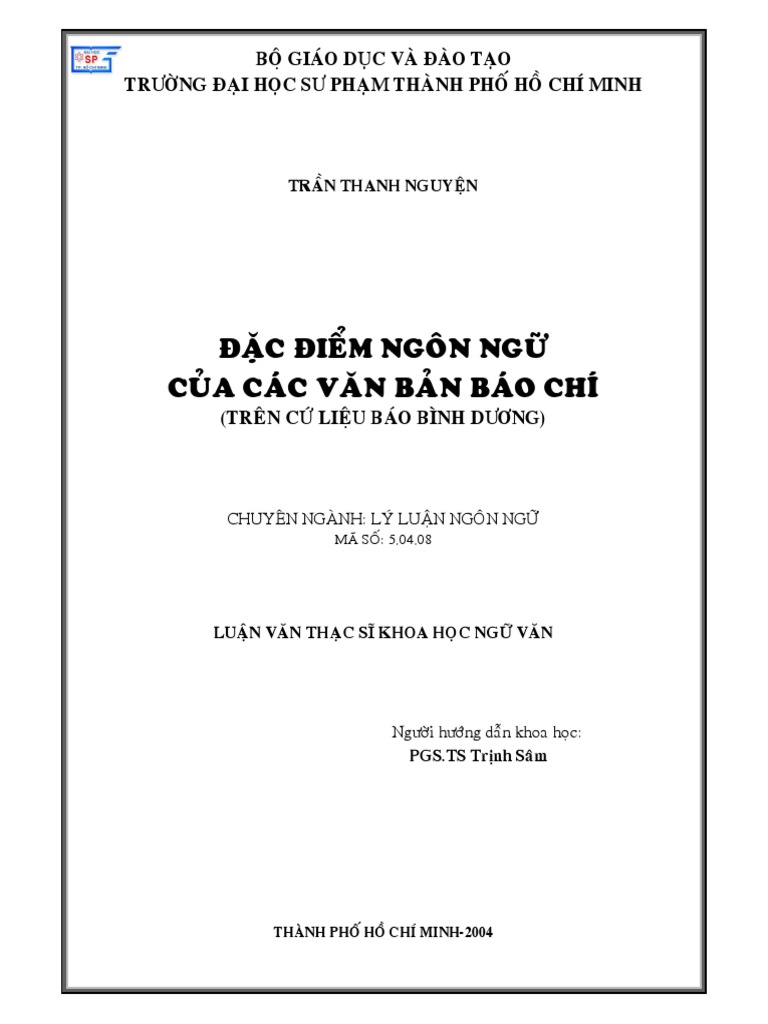 SP

BỘ GIÁO DỤC VÀ ĐÀO TẠO
TRƯỜNG ĐẠI HỌC SƯ PHẠM THÀNH PHỐ HỒ CHÍ MINH

TRẦN THANH NGUYỆN

ĐẶC ĐIỂM NGÔN NGỮ
CỦA CÁC VĂN BẢN BÁO CHÍ
(TRÊN CỨ LIỆU BÁO BÌNH DƯƠNG)

CHUYÊN NGÀNH: LÝ LUẬN NGÔN NGỮ
MÃ SỐ: 5.04.08

LUẬN VĂN THẠC SĨ KHOA HỌC NGỮ VĂN

Người hướng dẫn khoa học:
PGS.TS Trịnh Sâm

THÀNH PHỐ HỒ CHÍ MINH-2004